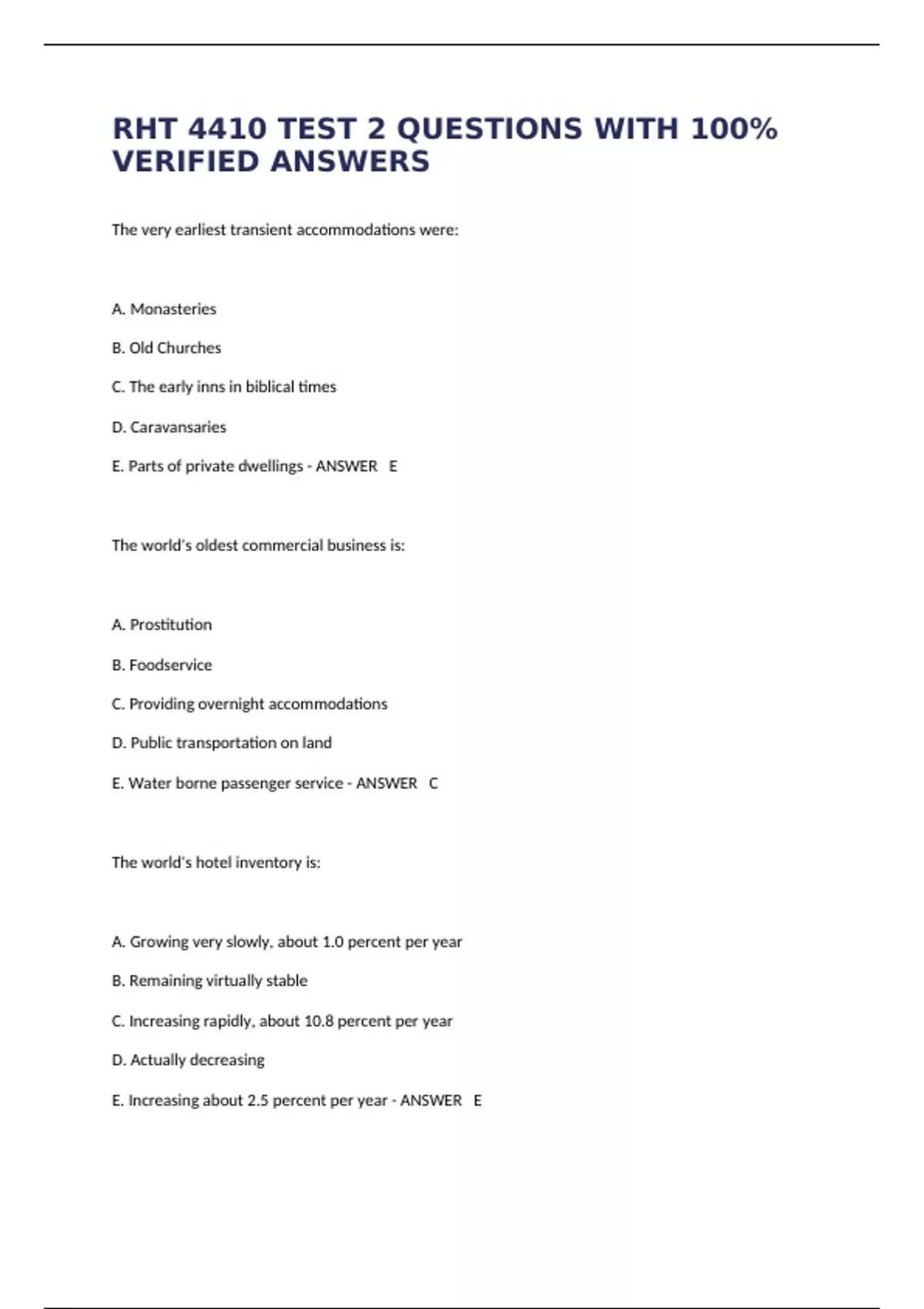 RHT 4410 TEST 2 QUESTIONS WITH 100% VERIFIED ANSWERS

The very earliest transient accommodations were:

A. Monasteries

B. Old Churches

C. The early inns in biblical times

D. Caravansaries

E. Parts of private dwellings - ANSWER E

The world's oldest commercial business is:

A. Prostitution

B. Foodservice

C. Providing overnight accommodations

D. Public transportation on land

E. Water borne passenger service - ANSWER C

The world's hotel inventory is:

A. Growing very slowly, about 1.0 percent per year

B. Remaining virtually stable

C. Increasing rapidly, about 10.8 percent per year

D. Actually decreasing

E. Increasing about 2.5 percent per year - ANSWER E